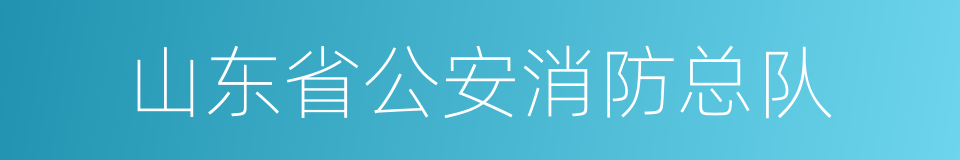 山东省公安消防总队